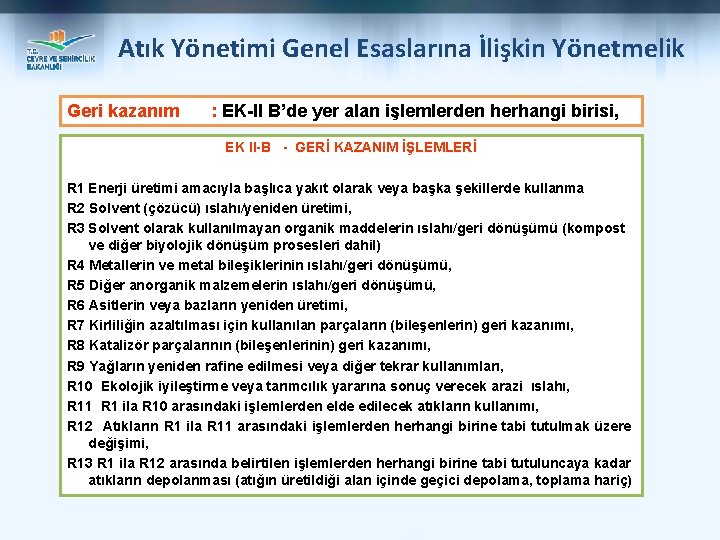 T.C. ÇEVRE VE ŞEHİRCİLİK BAKANLIĞI

Atık Yönetimi Genel Esaslarına İlişkin Yönetmelik

Geri kazanım : EK-II B'de yer alan işlemlerden herhangi birisi,

EK II-B - GERİ KAZANIM İŞLEMLERİ

R1 Enerji üretimi amacıyla başlıca yakıt olarak veya başka şekillerde kullanma
R2 Solvent (çözücü) ıslahı/yeniden üretimi,
R3 Solvent olarak kullanılmayan organik maddelerin ıslahı/geri dönüşümü (kompost ve diğer biyolojik dönüşüm prosesleri dahil)
R4 Metallerin ve metal bileşiklerinin ıslahı/geri dönüşümü,
R5 Diğer anorganik malzemelerin ıslahı/geri dönüşümü,
R6 Asitlerin veya bazların yeniden üretimi,
R7 Kirliliğin azaltılması için kullanılan parçaların (bileşenlerin) geri kazanımı,
R8 Katalizör parçalarının (bileşenlerinin) geri kazanımı,
R9 Yağların yeniden rafine edilmesi veya diğer tekrar kullanımları,
R10 Ekolojik iyileştirme veya tarımcılık yararına sonuç verecek arazi ıslahı,
R11 R1 ila R10 arasındaki işlemlerden elde edilecek atıkların kullanımı,
R12 Atıkların R1 ila R11 arasındaki işlemlerden herhangi birine tabi tutulmak üzere değişimi,
R13 R1 ila R12 arasında belirtilen işlemlerden herhangi birine tabi tutuluncaya kadar atıkların depolanması (atığın üretildiği alan içinde geçici depolama, toplama hariç)